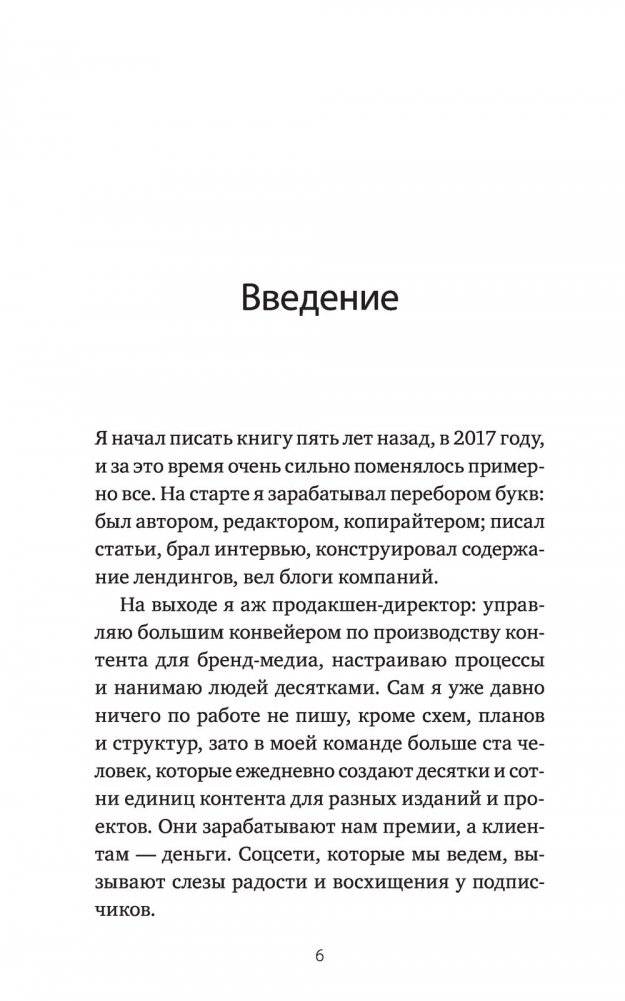 Введение

Я начал писать книгу пять лет назад, в 2017 году, и за это время очень сильно поменялось примерно все. На старте я зарабатывал перебором букв: был автором, редактором, копирайтером; писал статьи, брал интервью, конструировал содержание лендингов, вел блоги компаний.

На выходе я аж продакшен-директор: управляю большим конвейером по производству контента для бренд-медиа, настраиваю процессы и нанимаю людей десятками. Сам я уже давно ничего по работе не пишу, кроме схем, планов и структур, зато в моей команде больше ста человек, которые ежедневно создают десятки и сотни единиц контента для разных изданий и проектов. Они зарабатывают нам премии, а клиентам — деньги. Соцсети, которые мы ведем, вызывают слезы радости и восхищения у подписчиков.

6